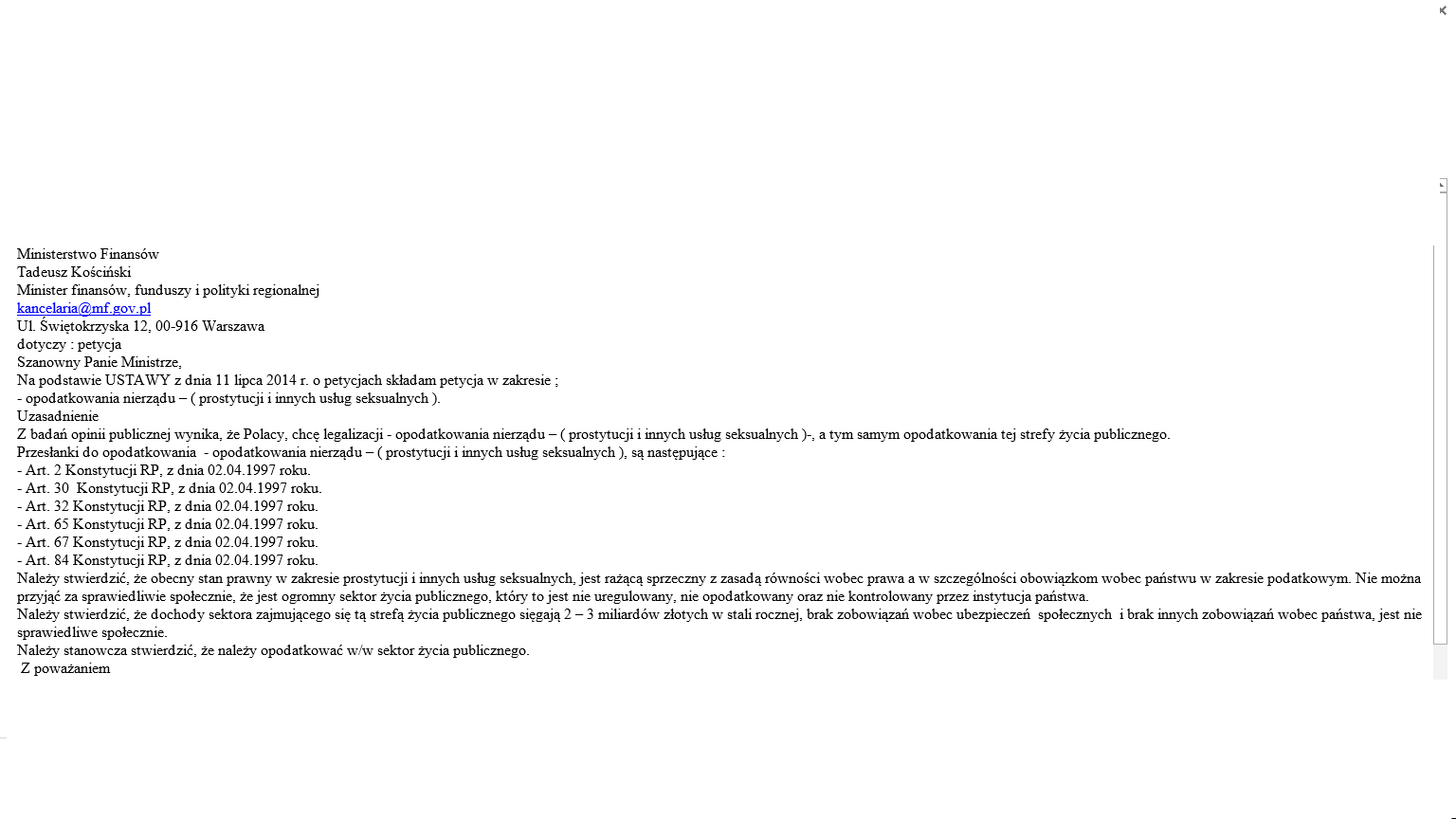 Ministerstwo Finansów
Tadeusz Kościński
Minister finansów, funduszy i polityki regionalnej
kancelaria@mf.gov.pl
Ul. Świętokrzyska 12, 00-916 Warszawa
dotyczy : petycja
Szanowny Panie Ministrze,
Na podstawie USTAWY z dnia 11 lipca 2014 r. o petycjach składam petycja w zakresie ;
- opodatkowania nierządu – ( prostytucji i innych usług seksualnych ).
Uzasadnienie
Z badań opinii publicznej wynika, że Polacy, chcę legalizacji - opodatkowania nierządu – ( prostytucji i innych usług seksualnych )-, a tym samym opodatkowania tej strefy życia publicznego.
Przesłanki do opodatkowania - opodatkowania nierządu – ( prostytucji i innych usług seksualnych ), są następujące :
- Art. 2 Konstytucji RP, z dnia 02.04.1997 roku.
- Art. 30 Konstytucji RP, z dnia 02.04.1997 roku.
- Art. 32 Konstytucji RP, z dnia 02.04.1997 roku.
- Art. 65 Konstytucji RP, z dnia 02.04.1997 roku.
- Art. 67 Konstytucji RP, z dnia 02.04.1997 roku.
- Art. 84 Konstytucji RP, z dnia 02.04.1997 roku.
Należy stwierdzić, że obecny stan prawny w zakresie prostytucji i innych usług seksualnych, jest rażącą sprzeczny z zasadą równości wobec prawa a w szczególności obowiązkom wobec państwu w zakresie podatkowym. Nie można przyjąć za sprawiedliwie społecznie, że jest ogromny sektor życia publicznego, który to jest nie uregulowany, nie opodatkowany oraz nie kontrolowany przez instytucja państwa.
Należy stwierdzić, że dochody sektora zajmującego się tą strefą życia publicznego sięgają 2 – 3 miliardów złotych w stali rocznej, brak zobowiązań wobec ubezpieczeń społecznych i brak innych zobowiązań wobec państwa, jest nie sprawiedliwe społecznie.
Należy stanowcza stwierdzić, że należy opodatkować w/w sektor życia publicznego.
Z poważaniem